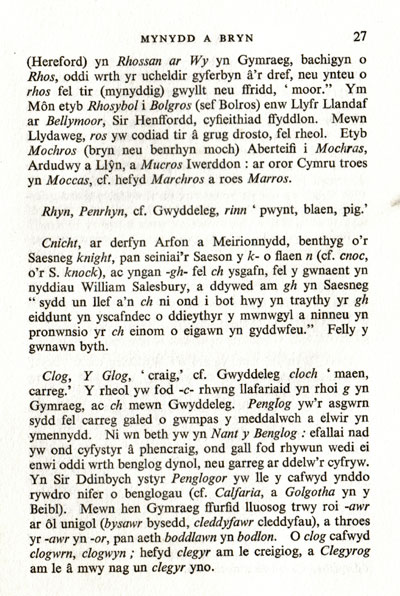 MYNYDD A BRYN 27

(Hereford) yn Rhossan ar Wy yn Gymraeg, bachigyn o Rhos, oddi wrth yr ucheldir gyferbyn â'r dref, neu ynteu o rhos fel tir (mynyddig) gwyllt neu ffridd, ' moor." Ym Môn etyb Rhosybol i Bolgros (sef Bolros) enw Llyfr Llandaf ar Bellymoor, Sir Henffordd, cyfieithiad ffyddlon. Mewn Llydaweg, ros yw codiad tir â grug drosto, fel rheol. Etyb Mochros (bryn neu benrhyn moch) Aberteifi i Mochras, Ardudwy a Llŷn, a Mucros Iwerddon : ar oror Cymru troes yn Moccas, cf. hefyd Marchros a roes Marros.

Rhyn, Penrhyn, cf. Gwyddeleg, rinn ' pwynt, blaen, pig.'

Cnicht, ar derfyn Arfon a Meirionnydd, benthyg o'r Saesneg knight, pan seiniai'r Saeson y k- o flaen n (cf. cnoc, o'r S. knock), ac yngan -gh- fel ch ysgafn, fel y gwnaent yn nyddiau William Salesbury, a ddywed am gh yn Saesneg " sydd un llef a'n ch ni ond i bot hwy yn traythy yr gh eiddunt yn yscafndec o ddieythyr y mwnwgyl a ninneu yn pronwnsio yr ch einom o eigawn yn gyddwfeu." Felly y gwnawn byth.

Clog, Y Glog, ' craig,' cf. Gwyddeleg cloch ' maen, carreg.' Y rheol yw fod -c- rhwng llafariaid yn rhoi g yn Gymraeg, ac ch mewn Gwyddeleg. Penglog yw'r asgwrn sydd fel carreg galed o gwmpas y meddalwch a elwir yn ymennydd. Ni wn beth yw yn Nant y Benglog : efallai nad yw ond cyfystyr â phencraig, ond gall fod rhywun wedi ei enwi oddi wrth benglog dynol, neu garreg ar ddelw'r cyfryw. Yn Sir Ddinbych ystyr Penglogor yw lle y cafwyd ynddo rywdro nifer o benglogau (cf. Calfaria, a Golgotha yn y Beibl). Mewn hen Gymraeg ffurfid lluosog trwy roi -awr ar ôl unigol (bysawr bysedd, cleddyfawr cleddyfau), a throes yr -awr yn -or, pan aeth boddlawn yn bodlon. O clog cafwyd clogwrn, clogwyn ; hefyd clegyr am le creigiog, a Clegyrog am le â mwy nag un clegyr yno.